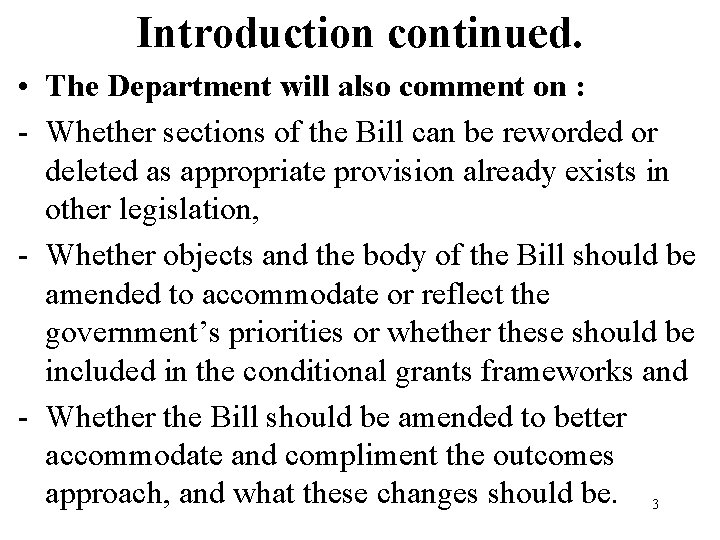 Introduction continued.

• The Department will also comment on :

- Whether sections of the Bill can be reworded or deleted as appropriate provision already exists in other legislation,

- Whether objects and the body of the Bill should be amended to accommodate or reflect the government's priorities or whether these should be included in the conditional grants frameworks and

- Whether the Bill should be amended to better accommodate and compliment the outcomes approach, and what these changes should be.

3